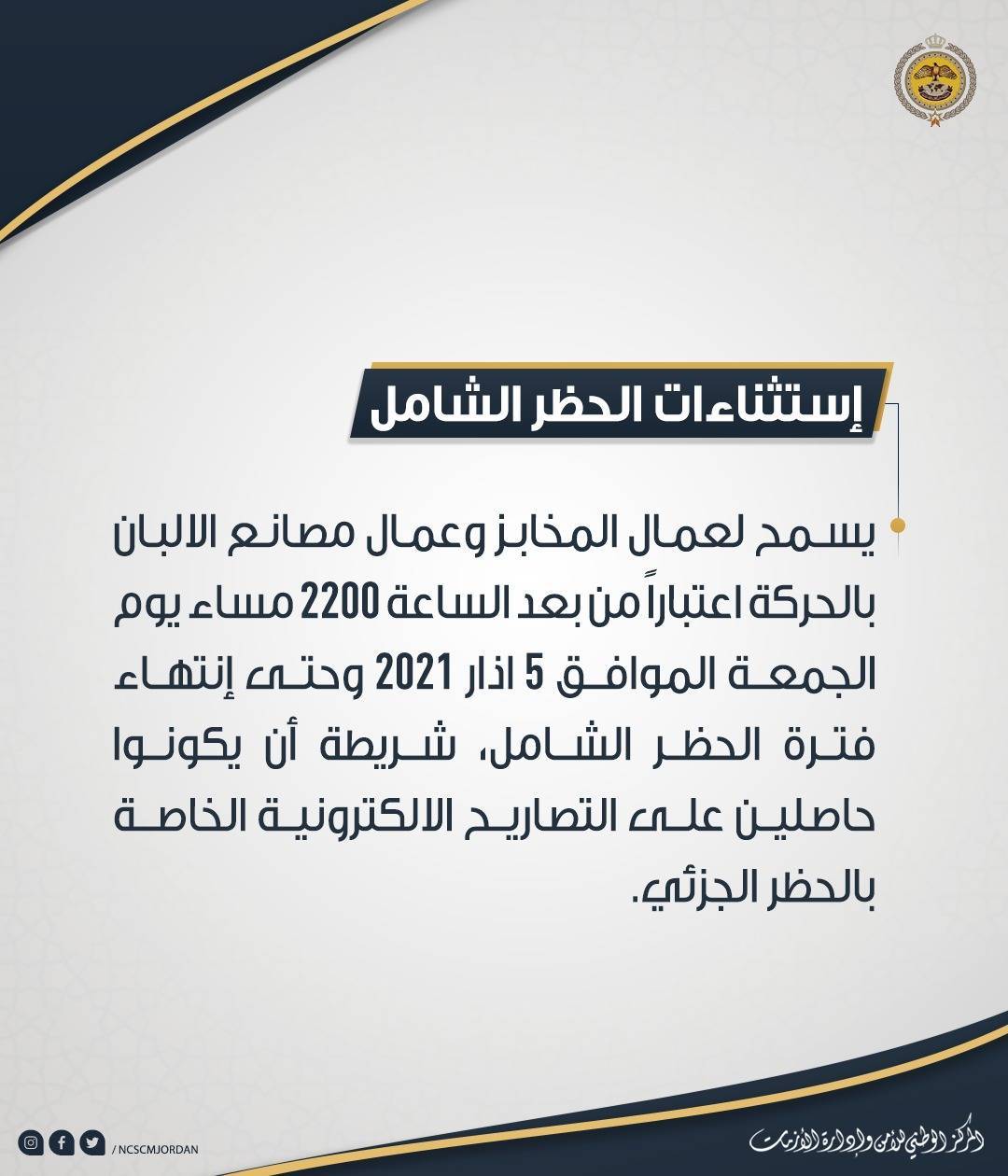 إستثناءات الحظر الشامل

يسمح لعمال المخابز وعمال مصانع الالبان بالحركة اعتباراً من بعد الساعة 2200 مساء يوم الجمعة الموافق 5 اذار 2021 وحتى إنتهاء فترة الحظر الشامل، شريطة أن يكونوا حاصلين على التصاريح الالكترونية الخاصة بالحظر الجزئي.

/ NCSCMJORDAN

المركز الوطني للأمن وإدارة الأزمات